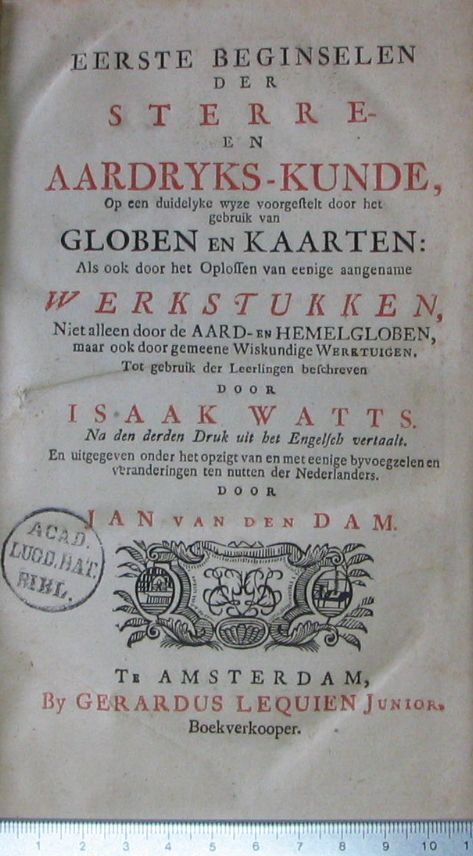 EERSTE BEGINSELEN DER STERRE- EN AARDRYKS-KUNDE,

Op een duidelyke wyze voorgestelt door het gebruik van

GLOBEN EN KAARTEN:

Als ook door het Oplossen van eenige aangename

WERKSTUKKEN,

Niet alleen door de AARD- EN HEMELGLOBEN, maar ook door gemeene Wiskundige WERKTUIGEN.

Tot gebruik der Leerlingen beschreven

DOOR

ISAAK WATTS.

Na den derden Druk uit het Engelsch vertaalt.

En uitgegeven onder het opzigt van en met eenige byvoegzelen en veranderingen ten nutten der Nederlanders.

DOOR

JAN VAN DEN DAM.

ACAD. LUGD. BAT. BIBL.

TE AMSTERDAM,

By GERARDUS LEQUIEN JUNIOR.

Boekverkooper.

1 2 3 4 5 6 7 8 9 10 1